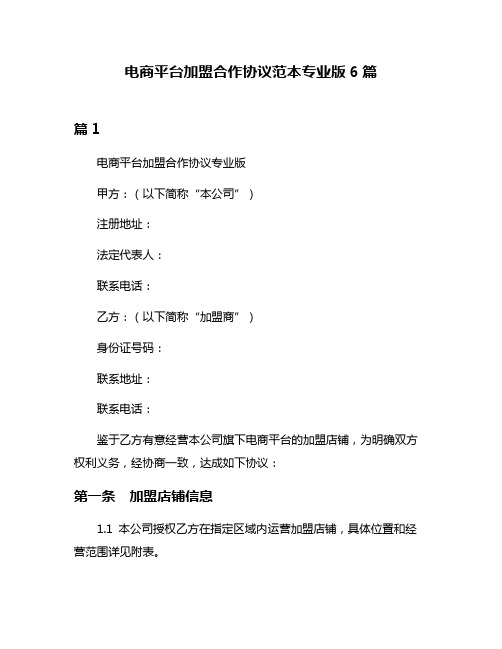 电商平台加盟合作协议范本专业版 6 篇

篇 1

电商平台加盟合作协议专业版

甲方：（以下简称“本公司”）

注册地址：

法定代表人：

联系电话：

乙方：（以下简称“加盟商”）

身份证号码：

联系地址：

联系电话：

鉴于乙方有意经营本公司旗下电商平台的加盟店铺，为明确双方权利义务，经协商一致，达成如下协议：

第一条 加盟店铺信息

1.1 本公司授权乙方在指定区域内运营加盟店铺，具体位置和经营范围详见附表。